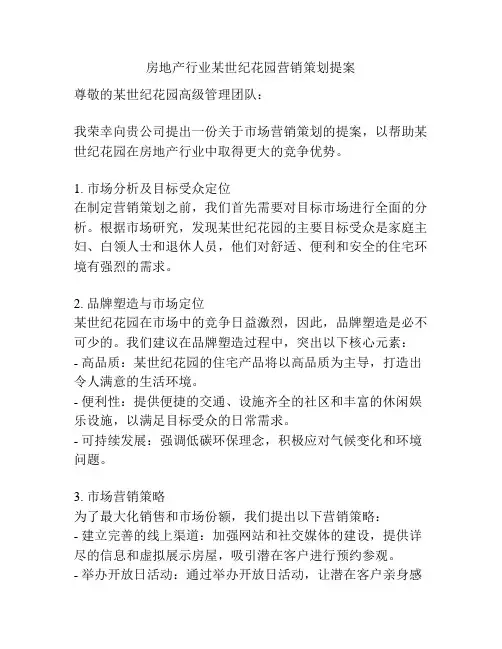 房地产行业某世纪花园营销策划提案

尊敬的某世纪花园高级管理团队：

我荣幸向贵公司提出一份关于市场营销策划的提案，以帮助某世纪花园在房地产行业中取得更大的竞争优势。

1. 市场分析及目标受众定位
在制定营销策划之前，我们首先需要对目标市场进行全面的分析。根据市场研究，发现某世纪花园的主要目标受众是家庭主妇、白领人士和退休人员，他们对舒适、便利和安全的住宅环境有强烈的需求。

2. 品牌塑造与市场定位
某世纪花园在市场中的竞争日益激烈，因此，品牌塑造是必不可少的。我们建议在品牌塑造过程中，突出以下核心元素：
- 高品质：某世纪花园的住宅产品将以高品质为主导，打造出令人满意的生活环境。
- 便利性：提供便捷的交通、设施齐全的社区和丰富的休闲娱乐设施，以满足目标受众的日常需求。
- 可持续发展：强调低碳环保理念，积极应对气候变化和环境问题。

3. 市场营销策略
为了最大化销售和市场份额，我们提出以下营销策略：
- 建立完善的线上渠道：加强网站和社交媒体的建设，提供详尽的信息和虚拟展示房屋，吸引潜在客户进行预约参观。
- 举办开放日活动：通过举办开放日活动，让潜在客户亲身感